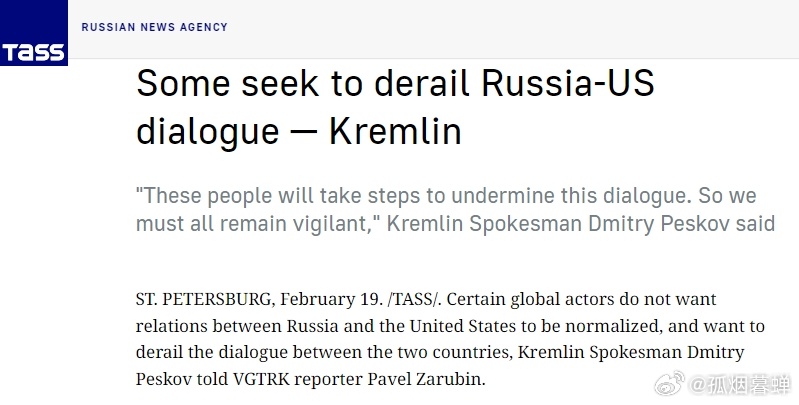 TASS

RUSSIAN NEWS AGENCY

Some seek to derail Russia-US dialogue — Kremlin

"These people will take steps to undermine this dialogue. So we must all remain vigilant," Kremlin Spokesman Dmitry Peskov said

ST. PETERSBURG, February 19. /TASS/. Certain global actors do not want relations between Russia and the United States to be normalized, and want to derail the dialogue between the two countries, Kremlin Spokesman Dmitry Peskov told VGTRK reporter Pavel Zarubin.

@孤烟暮蝉